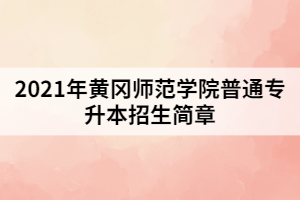 2021年黄冈师范学院普通专升本招生简章